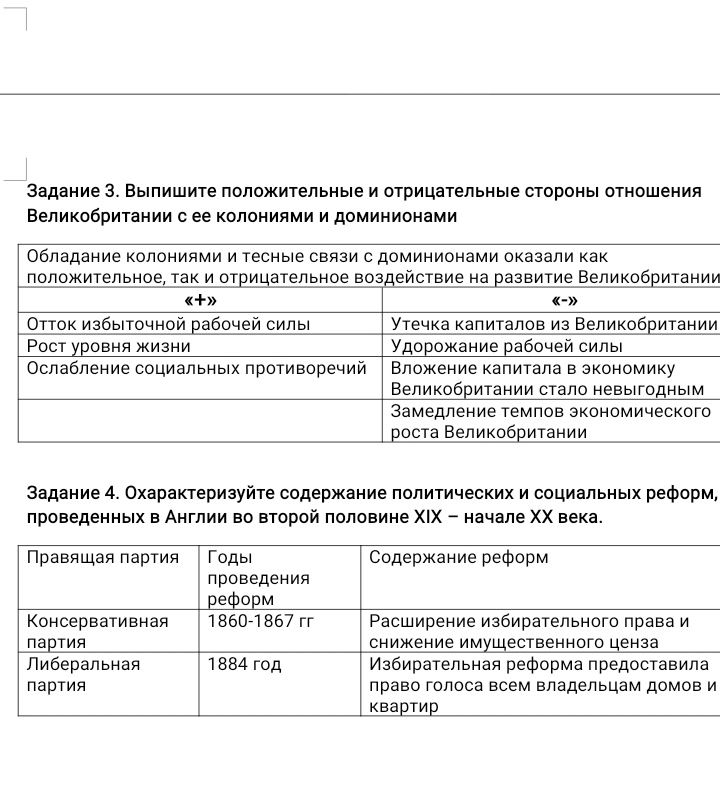 Задание 3. Выпишите положительные и отрицательные стороны отношения Великобритании с ее колониями и доминионами

| Обладание колониями и тесные связи с доминионами оказали как положительное, так и отрицательное воздействие на развитие Великобритании | |
|---|---|
| «+» | «-» |
| Отток избыточной рабочей силы | Утечка капиталов из Великобритании |
| Рост уровня жизни | Удорожание рабочей силы |
| Ослабление социальных противоречий | Вложение капитала в экономику Великобритании стало невыгодным |
| | Замедление темпов экономического роста Великобритании |

Задание 4. Охарактеризуйте содержание политических и социальных реформ, проведенных в Англии во второй половине XIX – начале XX века.

| Правящая партия | Годы проведения реформ | Содержание реформ |
|---|---|---|
| Консервативная партия | 1860-1867 гг | Расширение избирательного права и снижение имущественного ценза |
| Либеральная партия | 1884 год | Избирательная реформа предоставила право голоса всем владельцам домов и квартир |